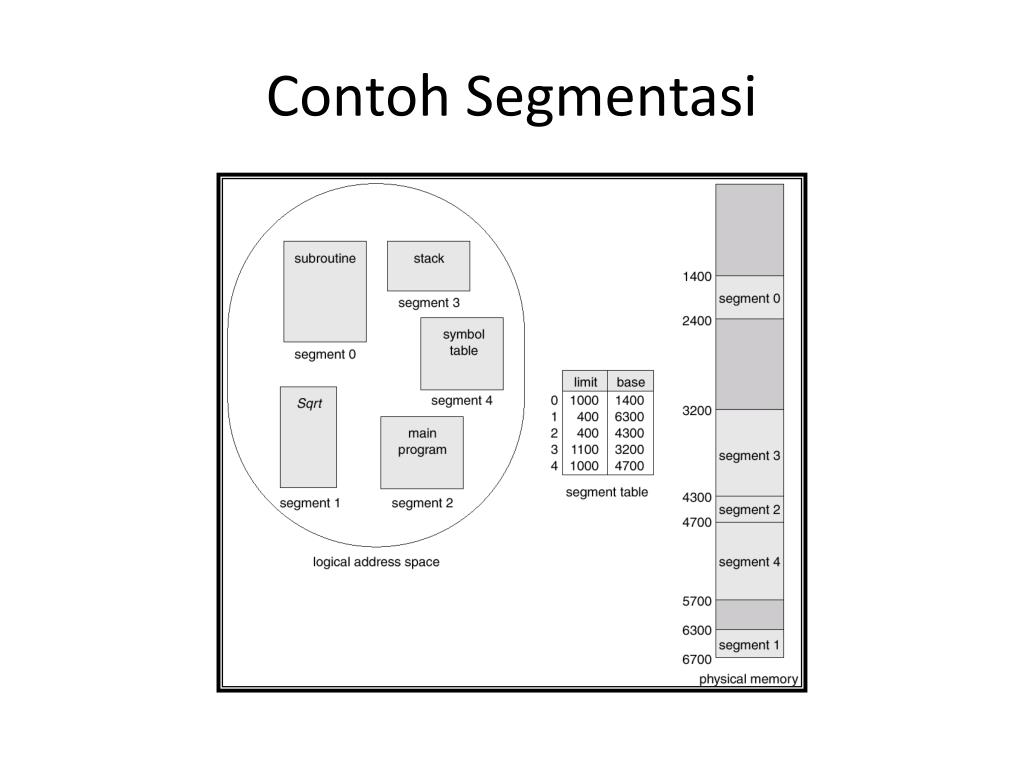 Contoh Segmentasi

subroutine

segment 0

stack

segment 3

symbol table

segment 4

Sqrt

segment 1

main program

segment 2

logical address space

| | limit | base |
|---|---|---|
| 0 | 1000 | 1400 |
| 1 | 400 | 6300 |
| 2 | 400 | 4300 |
| 3 | 1100 | 3200 |
| 4 | 1000 | 4700 |

segment table

1400
segment 0
2400
3200
segment 3
4300
segment 2
4700
segment 4
5700
6300
segment 1
6700
physical memory